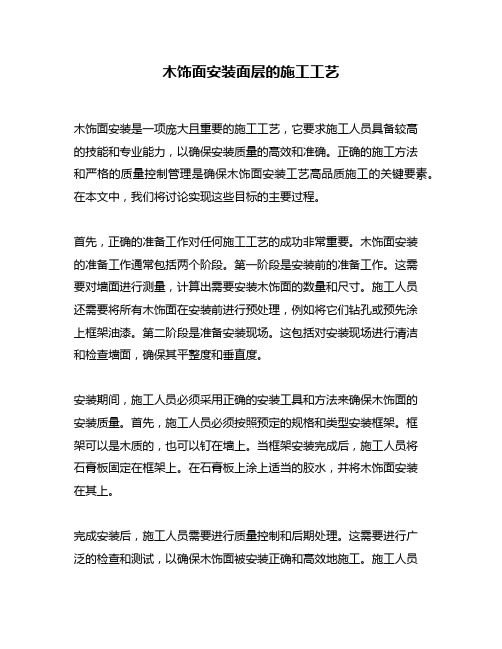 木饰面安装面层的施工工艺

木饰面安装是一项庞大且重要的施工工艺，它要求施工人员具备较高的技能和专业能力，以确保安装质量的高效和准确。正确的施工方法和严格的质量控制管理是确保木饰面安装工艺高品质施工的关键要素。在本文中，我们将讨论实现这些目标的主要过程。

首先，正确的准备工作对任何施工工艺的成功非常重要。木饰面安装的准备工作通常包括两个阶段。第一阶段是安装前的准备工作。这需要对墙面进行测量，计算出需要安装木饰面的数量和尺寸。施工人员还需要将所有木饰面在安装前进行预处理，例如将它们钻孔或预先涂上框架油漆。第二阶段是准备安装现场。这包括对安装现场进行清洁和检查墙面，确保其平整度和垂直度。

安装期间，施工人员必须采用正确的安装工具和方法来确保木饰面的安装质量。首先，施工人员必须按照预定的规格和类型安装框架。框架可以是木质的，也可以钉在墙上。当框架安装完成后，施工人员将石膏板固定在框架上。在石膏板上涂上适当的胶水，并将木饰面安装在其上。

完成安装后，施工人员需要进行质量控制和后期处理。这需要进行广泛的检查和测试，以确保木饰面被安装正确和高效地施工。施工人员